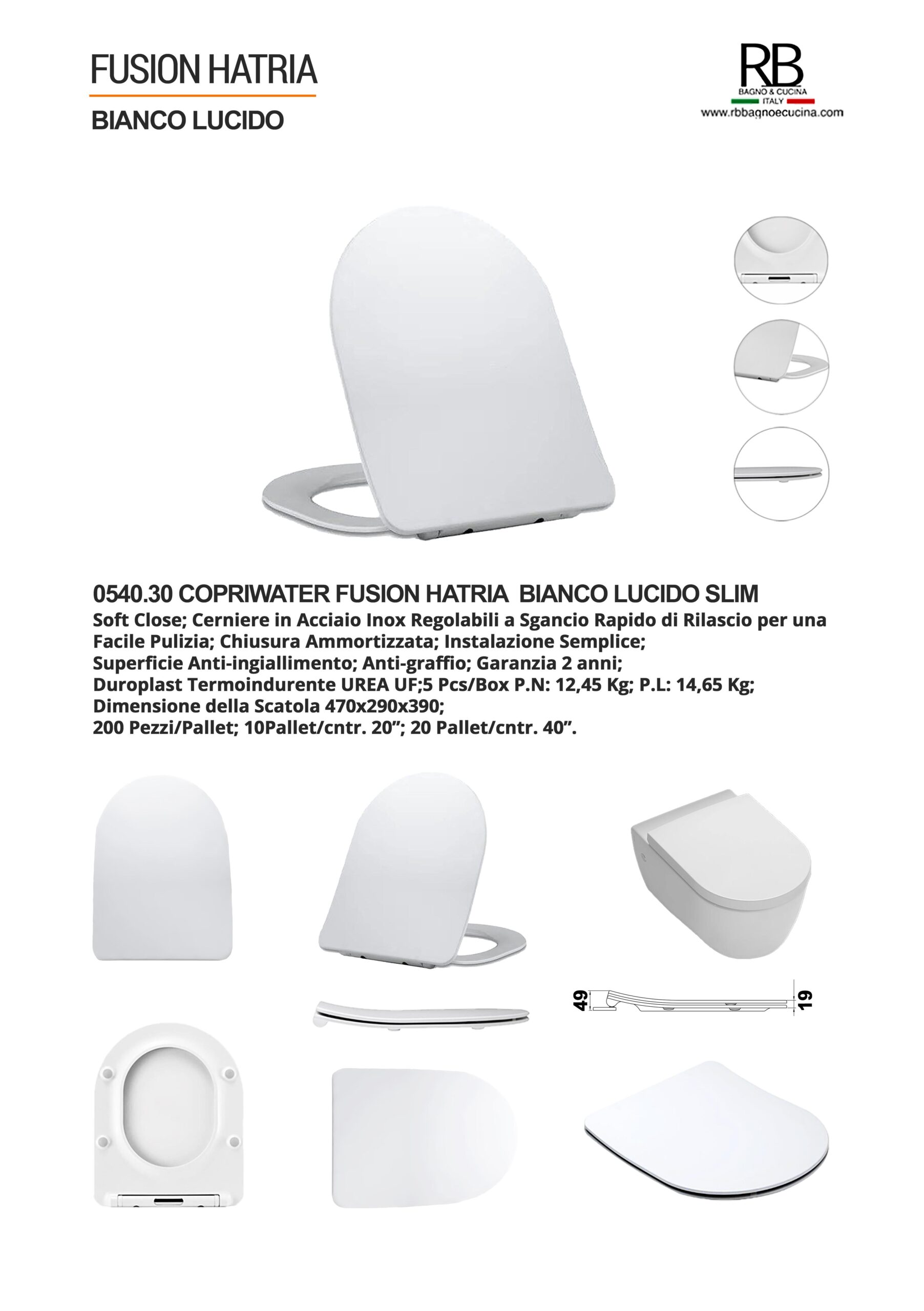 FUSION HATRIA

BIANCO LUCIDO

RB
BAGNO & CUCINA
ITALY
www.rbbagnoecucina.com

0540.30 COPRIWATER FUSION HATRIA BIANCO LUCIDO SLIM
Soft Close; Cerniere in Acciaio Inox Regolabili a Sgancio Rapido di Rilascio per una Facile Pulizia; Chiusura Ammortizzata; Instalazione Semplice; Superficie Anti-ingiallimento; Anti-graffio; Garanzia 2 anni; Duroplast Termoindurente UREA UF;5 Pcs/Box P.N: 12,45 Kg; P.L: 14,65 Kg; Dimensione della Scatola 470x290x390; 200 Pezzi/Pallet; 10Pallet/cntr. 20”; 20 Pallet/cntr. 40”.

49
19